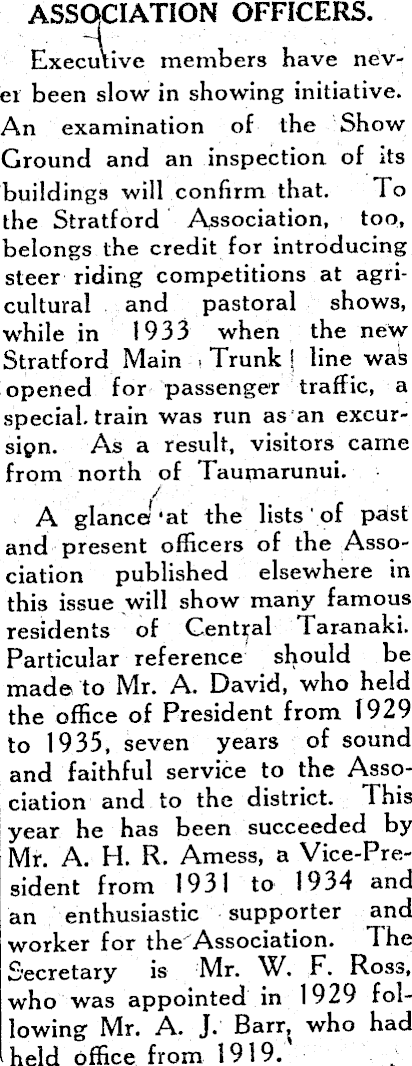 ASSOCIATION OFFICERS.

Executive members have never been slow in showing initiative. An examination of the Show Ground and an inspection of its buildings will confirm that. To the Stratford Association, too, belongs the credit for introducing steer riding competitions at agricultural and pastoral shows, while in 1933 when the new Stratford Main Trunk line was opened for passenger traffic, a special train was run as an excursion. As a result, visitors came from north of Taumarunui.

A glance at the lists of past and present officers of the Association published elsewhere in this issue will show many famous residents of Central Taranaki. Particular reference should be made to Mr. A. David, who held the office of President from 1929 to 1935, seven years of sound and faithful service to the Association and to the district. This year he has been succeeded by Mr. A. H. R. Amess, a Vice-President from 1931 to 1934 and an enthusiastic supporter and worker for the Association. The Secretary is Mr. W. F. Ross, who was appointed in 1929 following Mr. A. J. Barr, who had held office from 1919.